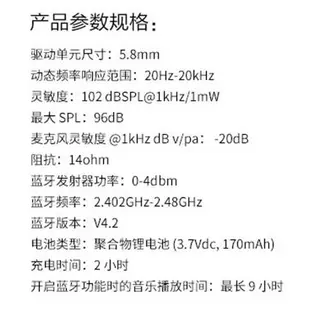 产品参数规格：

驱动单元尺寸：5.8mm
动态频率响应范围：20Hz-20kHz
灵敏度：102 dBSPL@1kHz/1mW
最大 SPL：96dB
麦克风灵敏度 @1kHz dB v/pa： -20dB
阻抗：14ohm
蓝牙发射器功率：0-4dbm
蓝牙频率：2.402GHz-2.48GHz
蓝牙版本：V4.2
电池类型：聚合物锂电池 (3.7Vdc, 170mAh)
充电时间：2 小时
开启蓝牙功能时的音乐播放时间：最长 9 小时